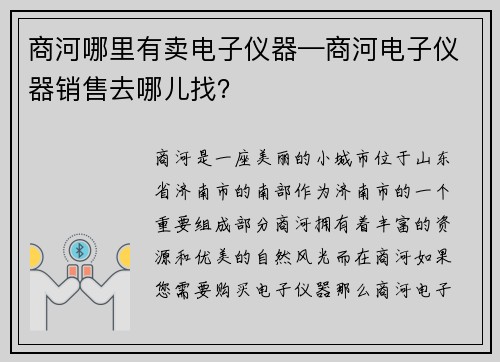 商河哪里有卖电子仪器—商河电子仪器销售去哪儿找?

商河是一座美丽的小城市位于山东省济南市的南部作为济南市的一个重要组成部分商河拥有着丰富的资源和优美的自然风光而在商河如果您需要购买电子仪器那么商河电子